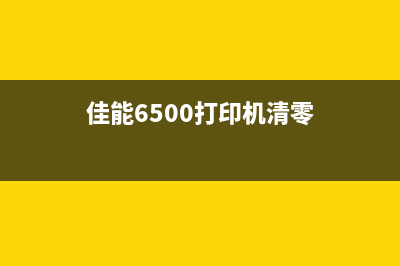 佳能6500打印机清零